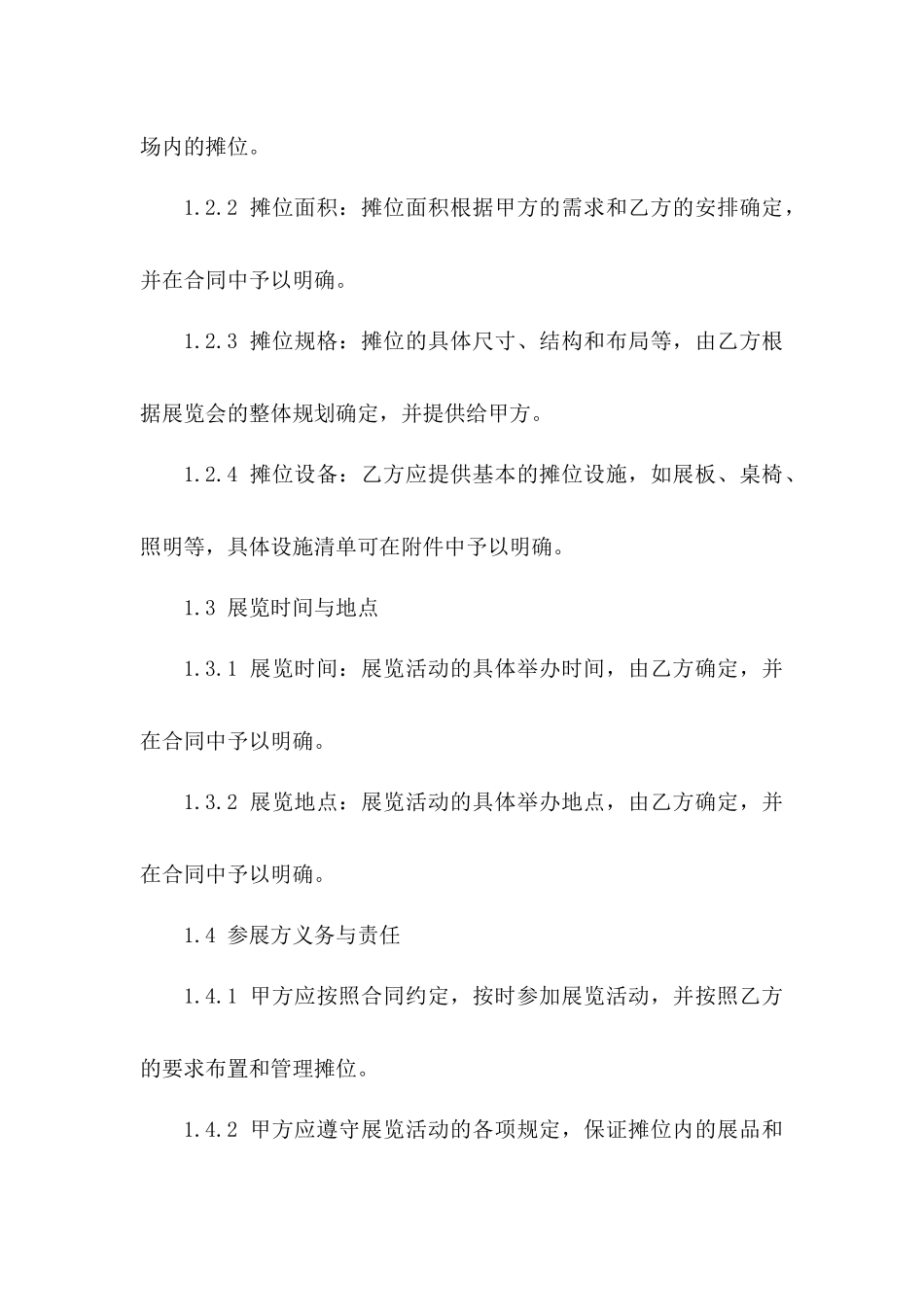 场内的摊位。

1.2.2 摊位面积：摊位面积根据甲方的需求和乙方的安排确定，并在合同中予以明确。

1.2.3 摊位规格：摊位的具体尺寸、结构和布局等，由乙方根据展览会的整体规划确定，并提供给甲方。

1.2.4 摊位设备：乙方应提供基本的摊位设施，如展板、桌椅、照明等，具体设施清单可在附件中予以明确。

1.3 展览时间与地点

1.3.1 展览时间：展览活动的具体举办时间，由乙方确定，并在合同中予以明确。

1.3.2 展览地点：展览活动的具体举办地点，由乙方确定，并在合同中予以明确。

1.4 参展方义务与责任

1.4.1 甲方应按照合同约定，按时参加展览活动，并按照乙方的要求布置和管理摊位。

1.4.2 甲方应遵守展览活动的各项规定，保证摊位内的展品和